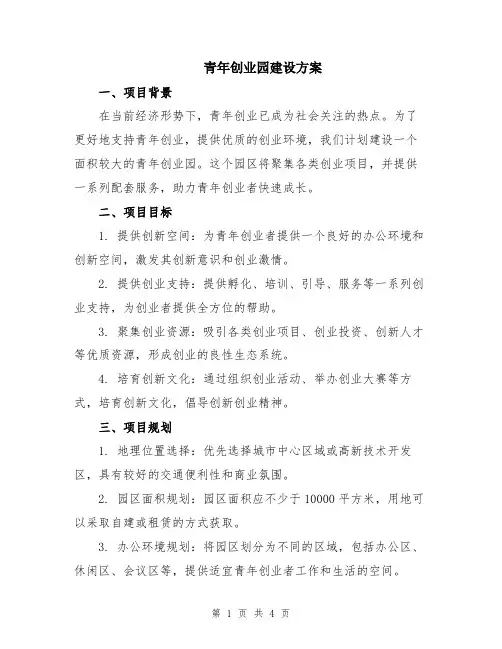 青年创业园建设方案

一、项目背景

在当前经济形势下，青年创业已成为社会关注的热点。为了更好地支持青年创业，提供优质的创业环境，我们计划建设一个面积较大的青年创业园。这个园区将聚集各类创业项目，并提供一系列配套服务，助力青年创业者快速成长。

二、项目目标

1. 提供创新空间：为青年创业者提供一个良好的办公环境和创新空间，激发其创新意识和创业激情。

2. 提供创业支持：提供孵化、培训、引导、服务等一系列创业支持，为创业者提供全方位的帮助。

3. 聚集创业资源：吸引各类创业项目、创业投资、创新人才等优质资源，形成创业的良性生态系统。

4. 培育创新文化：通过组织创业活动、举办创业大赛等方式，培育创新文化，倡导创新创业精神。

三、项目规划

1. 地理位置选择：优先选择城市中心区域或高新技术开发区，具有较好的交通便利性和商业氛围。

2. 园区面积规划：园区面积应不少于 10000 平方米，用地可以采取自建或租赁的方式获取。

3. 办公环境规划：将园区划分为不同的区域，包括办公区、休闲区、会议区等，提供适宜青年创业者工作和生活的空间。

第 1 页 共 4 页